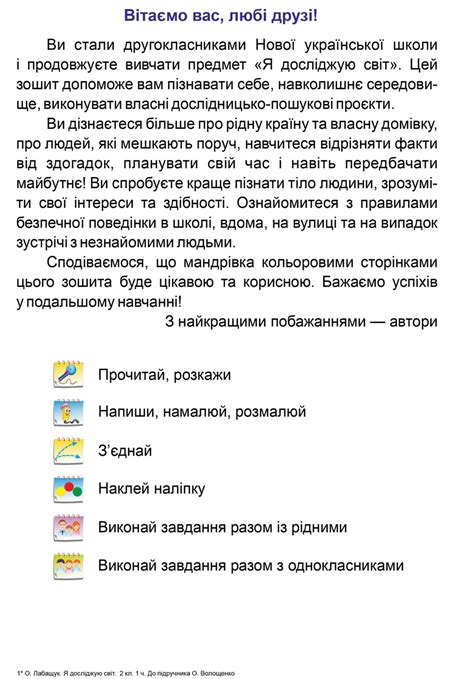 Вітаємо вас, любі друзі!

Ви стали другокласниками Нової української школи і продовжуєте вивчати предмет «Я досліджую світ». Цей зошит допоможе вам пізнавати себе, навколишнє середовище, виконувати власні дослідницько-пошукові проєкти.

Ви дізнаєтеся більше про рідну країну та власну домівку, про людей, які мешкають поруч, навчитеся відрізняти факти від здогадок, планувати свій час і навіть передбачати майбутнє! Ви спробуєте краще пізнати тіло людини, зрозуміти свої інтереси та здібності. Ознайомитеся з правилами безпечної поведінки в школі, вдома, на вулиці та на випадок зустрічі з незнайомими людьми.

Сподіваємося, що мандрівка кольоровими сторінками цього зошита буде цікавою та корисною. Бажаємо успіхів у подальшому навчанні!

З найкращими побажаннями — автори

Прочитай, розкажи

Напиши, намалюй, розмалюй

З'єднай

Наклей наліпку

Виконай завдання разом із рідними

Виконай завдання разом з однокласниками

1* О. Лабащук. Я досліджую світ. 2 кл. 1 ч. До підручника О. Волощенко